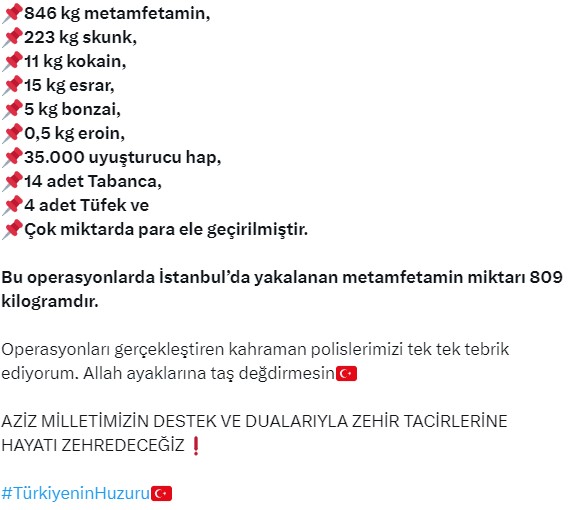 📌846 kg metamfetamin,
📌223 kg skunk,
📌11 kg kokain,
📌15 kg esrar,
📌5 kg bonzai,
📌0,5 kg eroin,
📌35.000 uyuşturucu hap,
📌14 adet Tabanca,
📌4 adet Tüfek ve
📌Çok miktarda para ele geçirilmiştir.

Bu operasyonlarda İstanbul'da yakalanan metamfetamin miktarı 809 kilogramdır.

Operasyonları gerçekleştiren kahraman polislerimizi tek tek tebrik ediyorum. Allah ayaklarına taş değdirmesin🇹🇷

AZİZ MİLLETİMİZİN DESTEK VE DUALARIYLA ZEHİR TACİRLERİNE HAYATI ZEHREDECEĞİZ❗

#TürkiyeninHuzuru🇹🇷